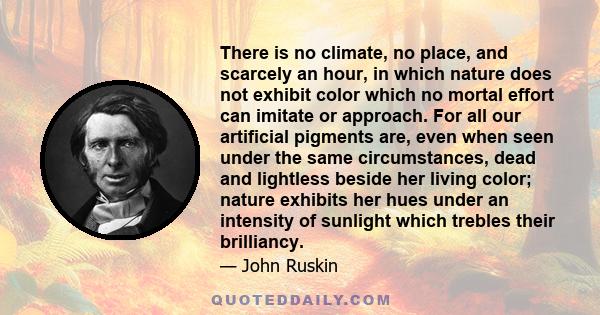 There is no climate, no place, and scarcely an hour, in which nature does not exhibit color which no mortal effort can imitate or approach. For all our artificial pigments are, even when seen under the same circumstances, dead and lightless beside her living color; nature exhibits her hues under an intensity of sunlight which trebles their brilliancy.

— John Ruskin

QUOTEDDAILY.COM